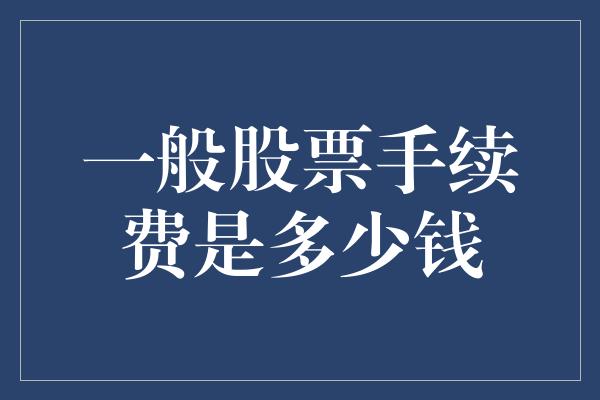 一般股票手续费是多少钱